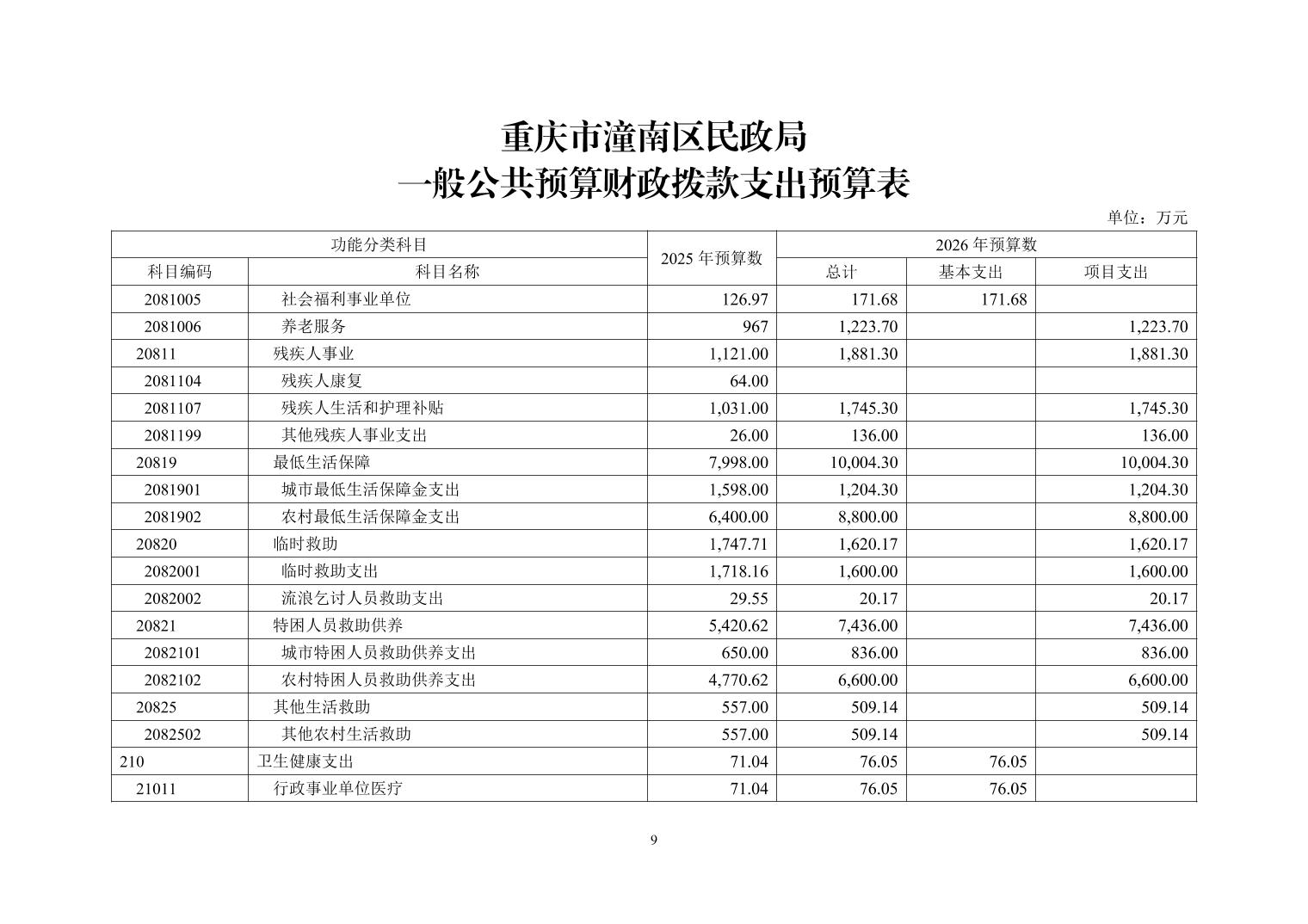 重庆市潼南区民政局
一般公共预算财政拨款支出预算表

单位：万元

| 功能分类科目 | | 2025 年预算数 | 2026 年预算数 | | |
|---|---|---|---|---|---|
| 科目编码 | 科目名称 | | 总计 | 基本支出 | 项目支出 |
| 2081005 | 社会福利事业单位 | 126.97 | 171.68 | 171.68 | |
| 2081006 | 养老服务 | 967 | 1,223.70 | | 1,223.70 |
| 20811 | 残疾人事业 | 1,121.00 | 1,881.30 | | 1,881.30 |
| 2081104 | 残疾人康复 | 64.00 | | | |
| 2081107 | 残疾人生活和护理补贴 | 1,031.00 | 1,745.30 | | 1,745.30 |
| 2081199 | 其他残疾人事业支出 | 26.00 | 136.00 | | 136.00 |
| 20819 | 最低生活保障 | 7,998.00 | 10,004.30 | | 10,004.30 |
| 2081901 | 城市最低生活保障金支出 | 1,598.00 | 1,204.30 | | 1,204.30 |
| 2081902 | 农村最低生活保障金支出 | 6,400.00 | 8,800.00 | | 8,800.00 |
| 20820 | 临时救助 | 1,747.71 | 1,620.17 | | 1,620.17 |
| 2082001 | 临时救助支出 | 1,718.16 | 1,600.00 | | 1,600.00 |
| 2082002 | 流浪乞讨人员救助支出 | 29.55 | 20.17 | | 20.17 |
| 20821 | 特困人员救助供养 | 5,420.62 | 7,436.00 | | 7,436.00 |
| 2082101 | 城市特困人员救助供养支出 | 650.00 | 836.00 | | 836.00 |
| 2082102 | 农村特困人员救助供养支出 | 4,770.62 | 6,600.00 | | 6,600.00 |
| 20825 | 其他生活救助 | 557.00 | 509.14 | | 509.14 |
| 2082502 | 其他农村生活救助 | 557.00 | 509.14 | | 509.14 |
| 210 | 卫生健康支出 | 71.04 | 76.05 | 76.05 | |
| 21011 | 行政事业单位医疗 | 71.04 | 76.05 | 76.05 | |

9